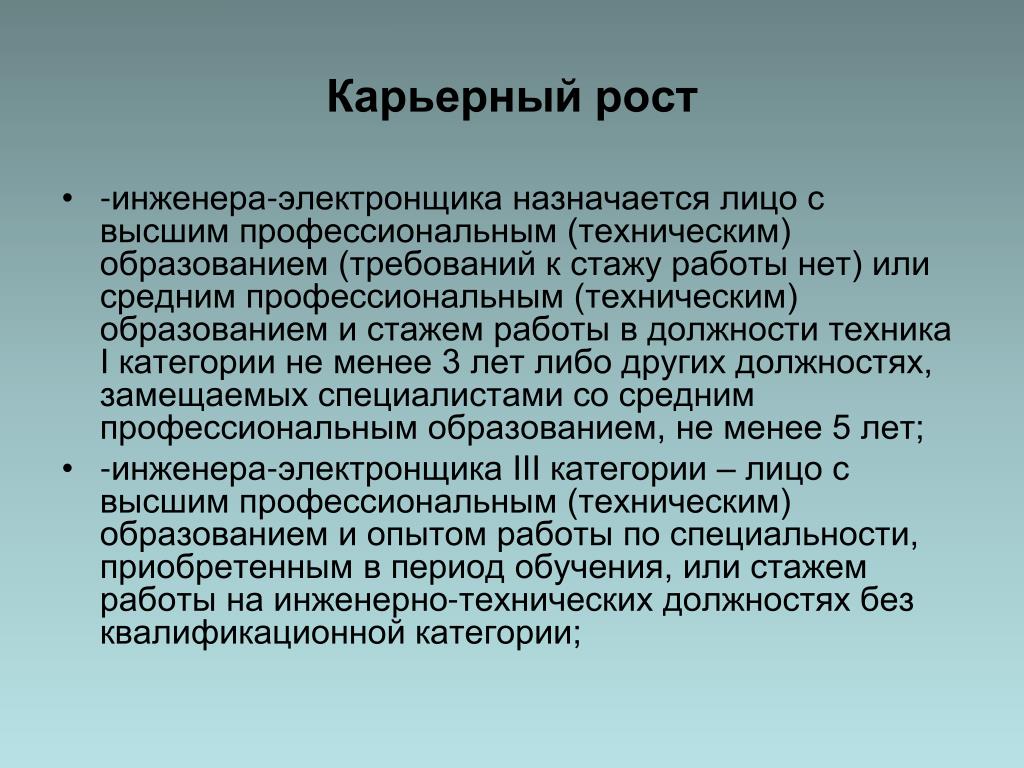 Карьерный рост

• -инженера-электронщика назначается лицо с высшим профессиональным (техническим) образованием (требований к стажу работы нет) или средним профессиональным (техническим) образованием и стажем работы в должности техника I категории не менее 3 лет либо других должностях, замещаемых специалистами со средним профессиональным образованием, не менее 5 лет;

• -инженера-электронщика III категории – лицо с высшим профессиональным (техническим) образованием и опытом работы по специальности, приобретенным в период обучения, или стажем работы на инженерно-технических должностях без квалификационной категории;